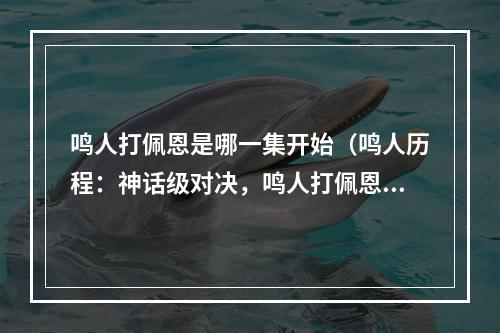 鸣人打佩恩是哪一集开始（鸣人历程：神话级对决，鸣人打佩恩...